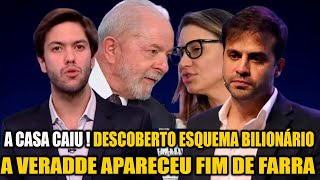 A CASA CAIU ! DESCOBERTO ESQUEMA BILIONÁRIO
A VERADDE APARECEU FIM DE FARRA